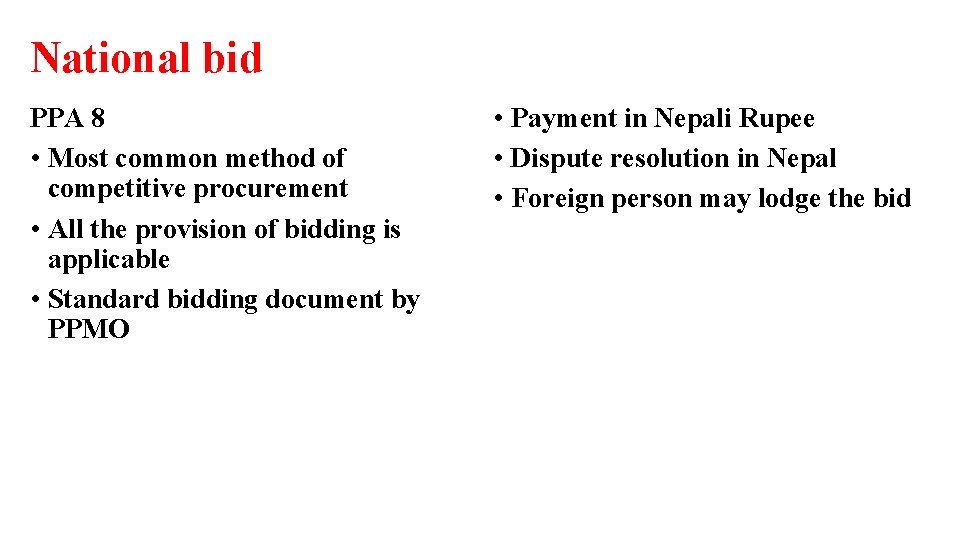 National bid

PPA 8

• Most common method of competitive procurement
• All the provision of bidding is applicable
• Standard bidding document by PPMO

• Payment in Nepali Rupee
• Dispute resolution in Nepal
• Foreign person may lodge the bid